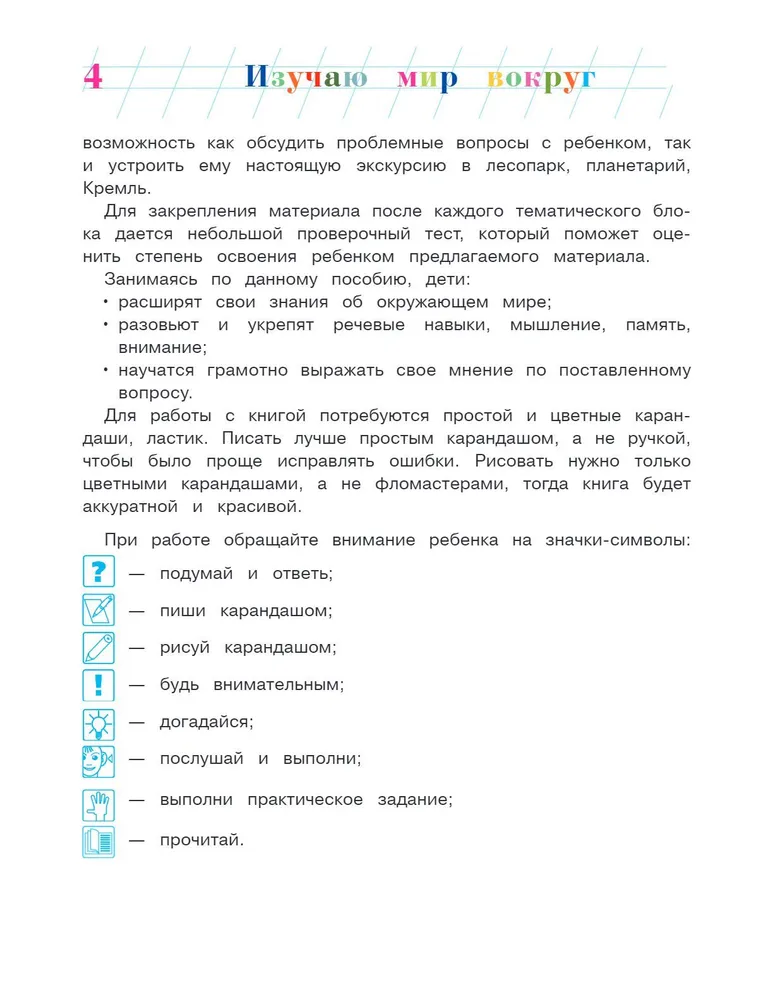 4 Изучаю мир вокруг

возможность как обсудить проблемные вопросы с ребенком, так и устроить ему настоящую экскурсию в лесопарк, планетарий, Кремль.

Для закрепления материала после каждого тематического блока дается небольшой проверочный тест, который поможет оценить степень освоения ребенком предлагаемого материала.

Занимаясь по данному пособию, дети:
• расширят свои знания об окружающем мире;
• разовьют и укрепят речевые навыки, мышление, память, внимание;
• научатся грамотно выражать свое мнение по поставленному вопросу.

Для работы с книгой потребуются простой и цветные карандаши, ластик. Писать лучше простым карандашом, а не ручкой, чтобы было проще исправлять ошибки. Рисовать нужно только цветными карандашами, а не фломастерами, тогда книга будет аккуратной и красивой.

При работе обращайте внимание ребенка на значки-символы:
? — подумай и ответь;
— пиши карандашом;
— рисуй карандашом;
! — будь внимательным;
— догадайся;
— послушай и выполни;
— выполни практическое задание;
— прочитай.